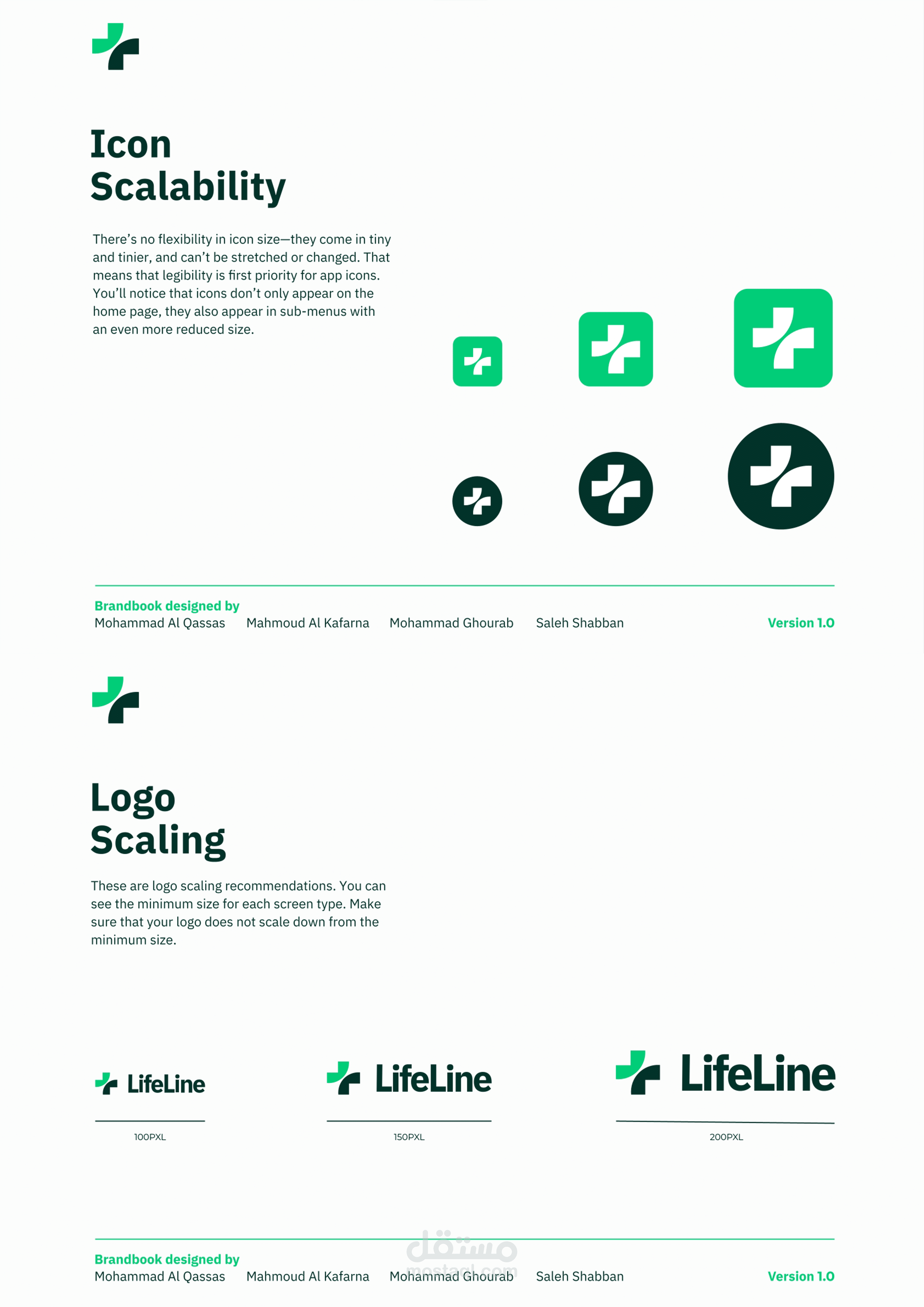 Icon Scalability

There's no flexibility in icon size—they come in tiny and tinier, and can't be stretched or changed. That means that legibility is first priority for app icons. You'll notice that icons don't only appear on the home page, they also appear in sub-menus with an even more reduced size.

Brandbook designed by
Mohammad Al Qassas Mahmoud Al Kafarna Mohammad Ghourab Saleh Shabban
Version 1.0

Logo Scaling

These are logo scaling recommendations. You can see the minimum size for each screen type. Make sure that your logo does not scale down from the minimum size.

LifeLine
100PXL

LifeLine
150PXL

LifeLine
200PXL

Brandbook designed by
Mohammad Al Qassas Mahmoud Al Kafarna Mohammad Ghourab Saleh Shabban
Version 1.0

مستقل
mostaql.com